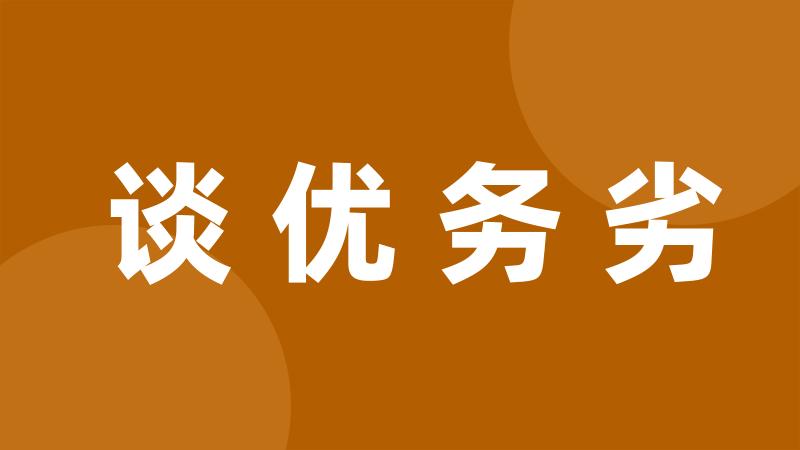 谈优务劣